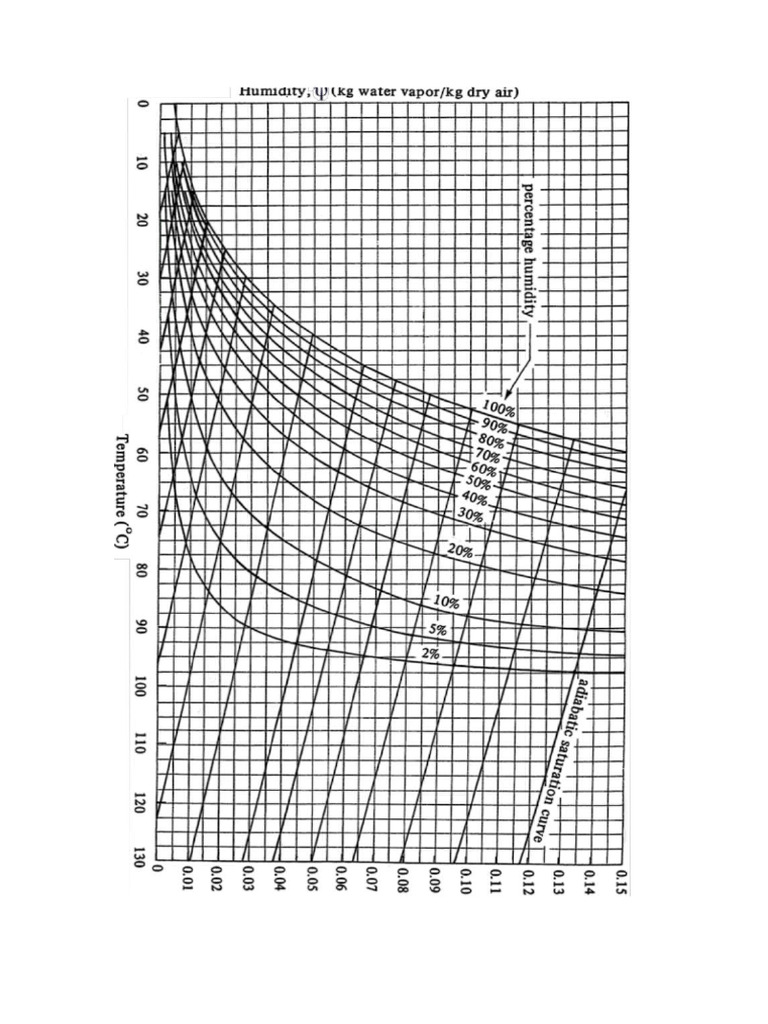 Humidity, ψ (kg water vapor/kg dry air)

0
10
20
30
40
50
60
70
80
90
100
110
120
130

Temperature (°C)

percentage humidity

100%
90%
80%
70%
60%
50%
40%
30%
20%
10%
5%
2%

adiabatic saturation curve

0
0.01
0.02
0.03
0.04
0.05
0.06
0.07
0.08
0.09
0.10
0.11
0.12
0.13
0.14
0.15